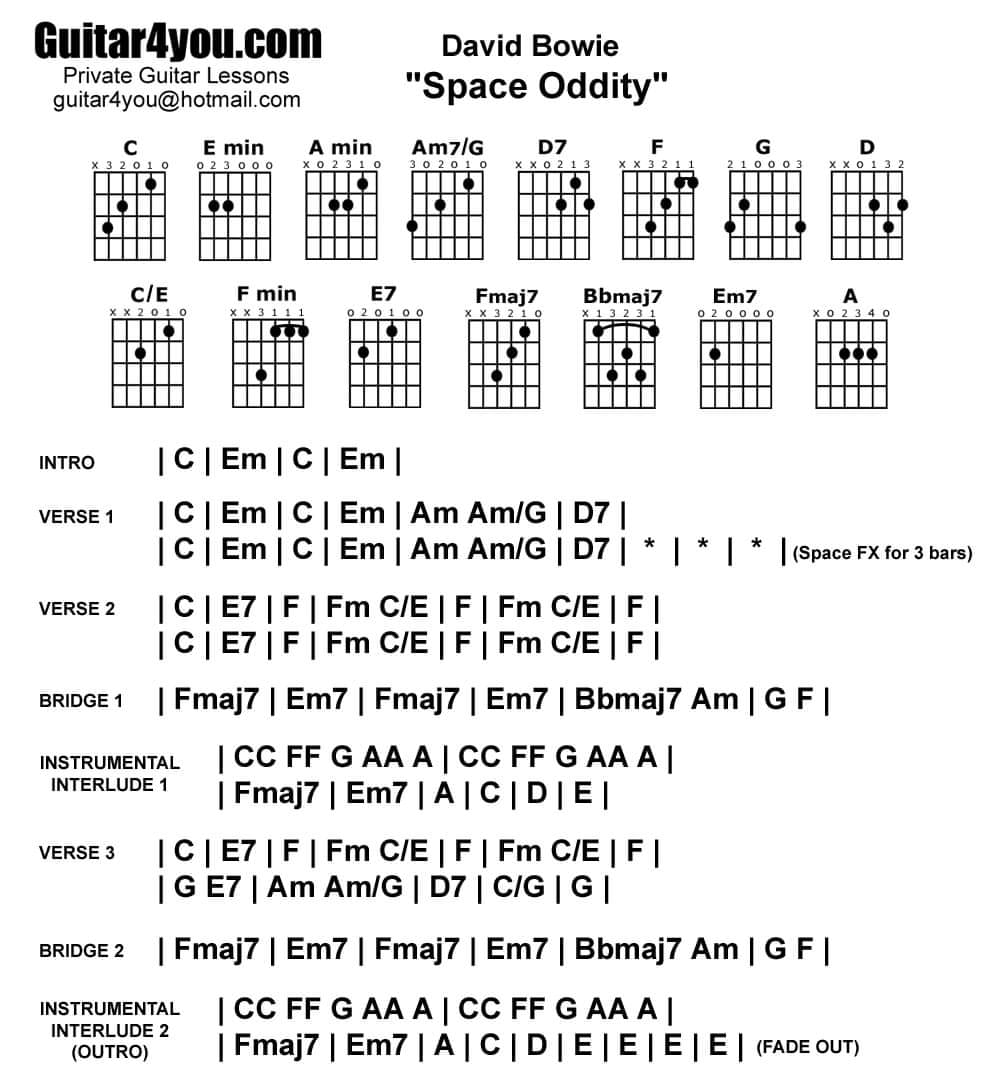 Guitar4you.com
Private Guitar Lessons
guitar4you@hotmail.com

David Bowie
"Space Oddity"

C
x 3 2 0 1 0

E min
0 2 3 0 0 0

A min
x 0 2 3 1 0

Am7/G
3 0 2 0 1 0

D7
x x 0 2 1 3

F
x x 3 2 1 1

G
2 1 0 0 0 3

D
x x 0 1 3 2

C/E
x x 2 0 1 0

F min
x x 3 1 1 1

E7
0 2 0 1 0 0

Fmaj7
x x 3 2 1 0

Bbmaj7
x 1 3 2 3 1

Em7
0 2 0 0 0 0

A
x 0 2 3 4 0

INTRO | C | Em | C | Em |

VERSE 1 | C | Em | C | Em | Am Am/G | D7 |
| C | Em | C | Em | Am Am/G | D7 | * | * | * | (Space FX for 3 bars)

VERSE 2 | C | E7 | F | Fm C/E | F | Fm C/E | F |
| C | E7 | F | Fm C/E | F | Fm C/E | F |

BRIDGE 1 | Fmaj7 | Em7 | Fmaj7 | Em7 | Bbmaj7 Am | G F |

INSTRUMENTAL INTERLUDE 1 | CC FF G AA A | CC FF G AA A |
| Fmaj7 | Em7 | A | C | D | E |

VERSE 3 | C | E7 | F | Fm C/E | F | Fm C/E | F |
| G E7 | Am Am/G | D7 | C/G | G |

BRIDGE 2 | Fmaj7 | Em7 | Fmaj7 | Em7 | Bbmaj7 Am | G F |

INSTRUMENTAL INTERLUDE 2 (OUTRO) | CC FF G AA A | CC FF G AA A |
| Fmaj7 | Em7 | A | C | D | E | E | E | E | (FADE OUT)